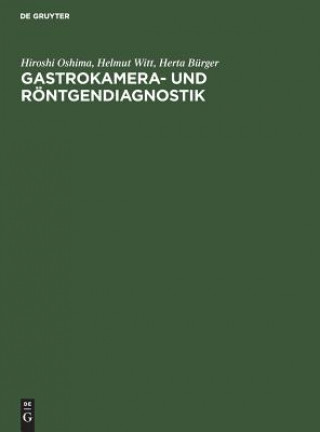 DE GRUYTER

Hiroshi Oshima, Helmut Witt, Herta Bürger

GASTROKAMERA- UND RÖNTGENDIAGNOSTIK

DE G